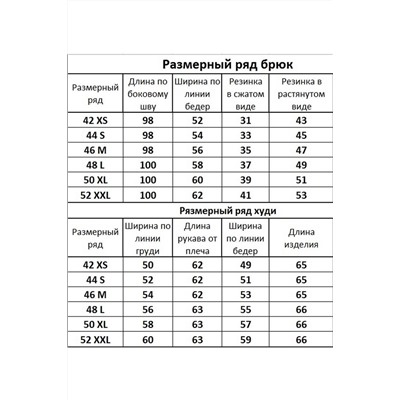 Размерный ряд брюк

| Размерный ряд | Длина по боковому шву | Ширина по линии бедер | Резинка в сжатом виде | Резинка в растянутом виде |
|---|---|---|---|---|
| 42 XS | 98 | 52 | 31 | 43 |
| 44 S | 98 | 54 | 33 | 45 |
| 46 M | 98 | 56 | 35 | 47 |
| 48 L | 100 | 58 | 37 | 49 |
| 50 XL | 100 | 60 | 39 | 51 |
| 52 XXL | 100 | 62 | 41 | 53 |

Рязмерный ряд худи

| Размерный ряд | Ширина по линии груди | Длина рукава от плеча | Ширина по линии бедер | Длина изделия |
|---|---|---|---|---|
| 42 XS | 50 | 62 | 49 | 65 |
| 44 S | 52 | 62 | 51 | 65 |
| 46 M | 54 | 62 | 53 | 65 |
| 48 L | 56 | 63 | 55 | 66 |
| 50 XL | 58 | 63 | 57 | 66 |
| 52 XXL | 60 | 63 | 59 | 66 |